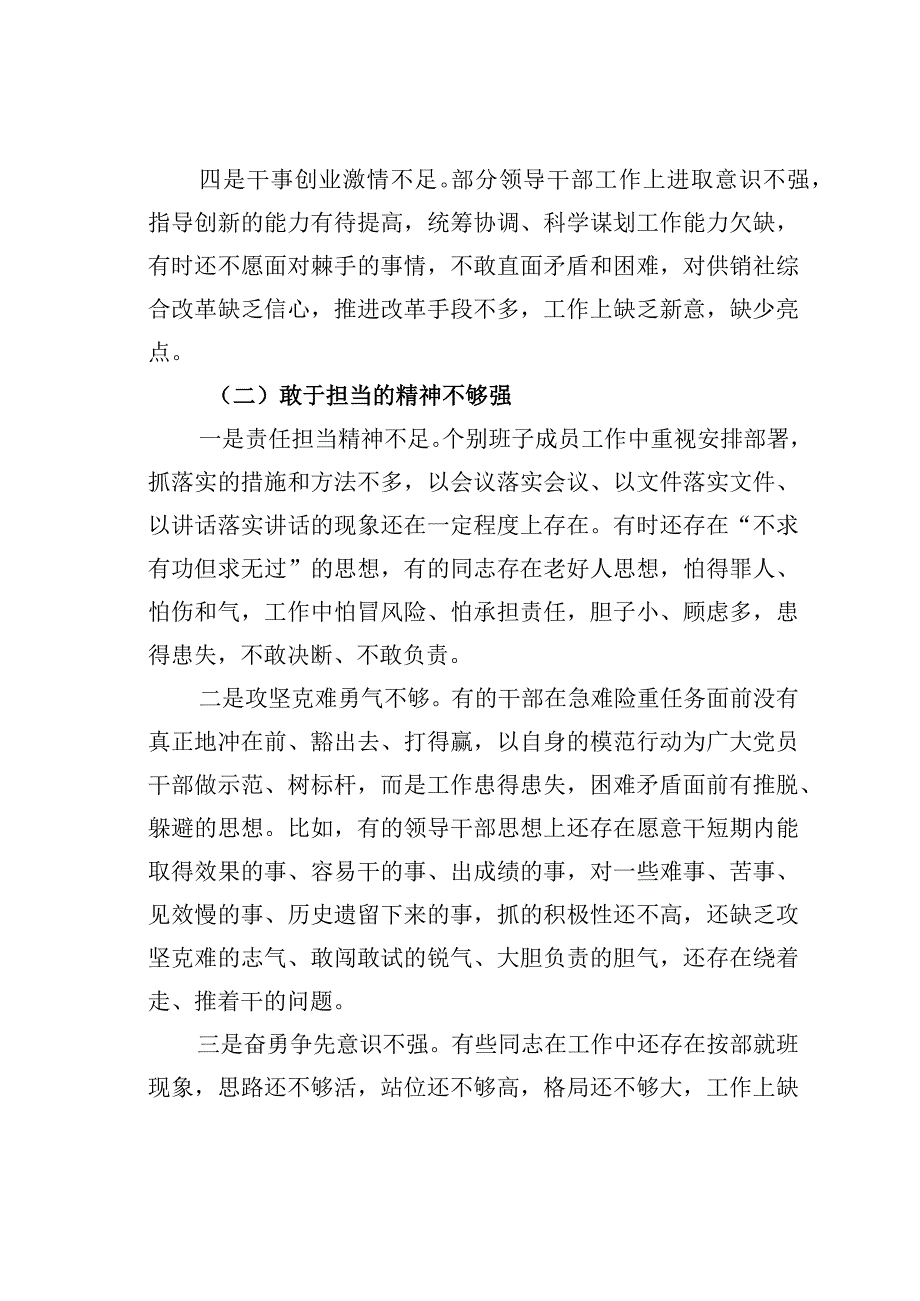 四是干事创业激情不足。部分领导干部工作上进取意识不强，指导创新的能力有待提高，统筹协调、科学谋划工作能力欠缺，有时还不愿面对棘手的事情，不敢直面矛盾和困难，对供销社综合改革缺乏信心，推进改革手段不多，工作上缺乏新意，缺少亮点。

（二）敢于担当的精神不够强

一是责任担当精神不足。个别班子成员工作中重视安排部署，抓落实的措施和方法不多，以会议落实会议、以文件落实文件、以讲话落实讲话的现象还在一定程度上存在。有时还存在“不求有功但求无过”的思想，有的同志存在老好人思想，怕得罪人、怕伤和气，工作中怕冒风险、怕承担责任，胆子小、顾虑多，患得患失，不敢决断、不敢负责。

二是攻坚克难勇气不够。有的干部在急难险重任务面前没有真正地冲在前、豁出去、打得赢，以自身的模范行动为广大党员干部做示范、树标杆，而是工作患得患失，困难矛盾面前有推脱、躲避的思想。比如，有的领导干部思想上还存在愿意干短期内能取得效果的事、容易干的事、出成绩的事，对一些难事、苦事、见效慢的事、历史遗留下来的事，抓的积极性还不高，还缺乏攻坚克难的志气、敢闯敢试的锐气、大胆负责的胆气，还存在绕着走、推着干的问题。

三是奋勇争先意识不强。有些同志在工作中还存在按部就班现象，思路还不够活，站位还不够高，格局还不够大，工作上缺